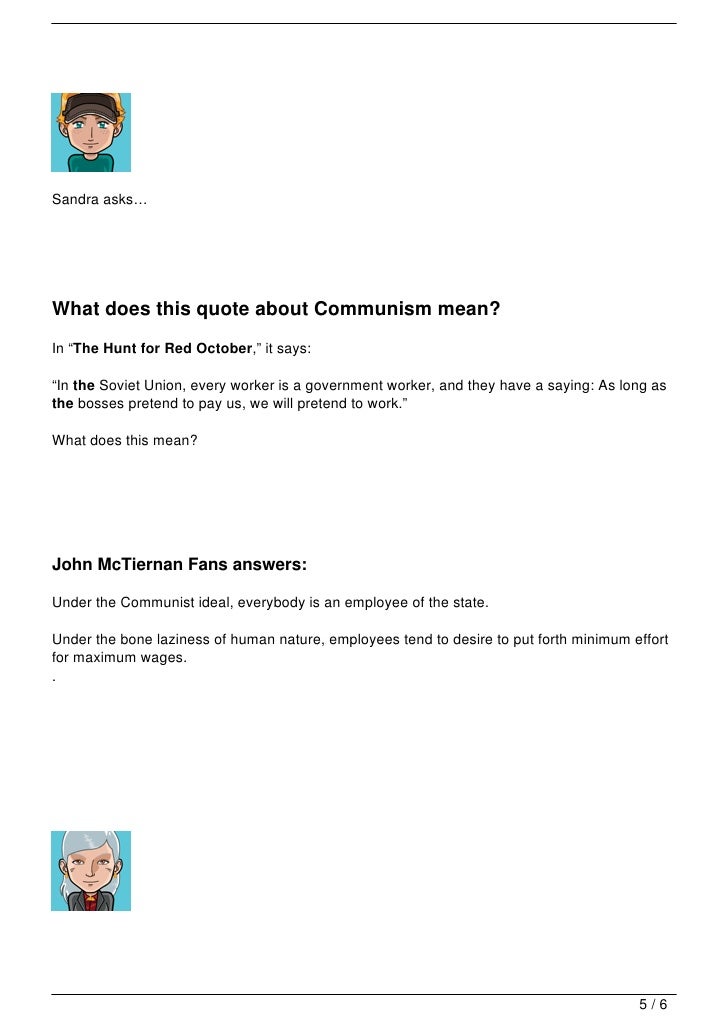 Sandra asks…

What does this quote about Communism mean?

In “The Hunt for Red October,” it says:

“In the Soviet Union, every worker is a government worker, and they have a saying: As long as the bosses pretend to pay us, we will pretend to work.”

What does this mean?

John McTiernan Fans answers:

Under the Communist ideal, everybody is an employee of the state.

Under the bone laziness of human nature, employees tend to desire to put forth minimum effort for maximum wages.
.

5 / 6